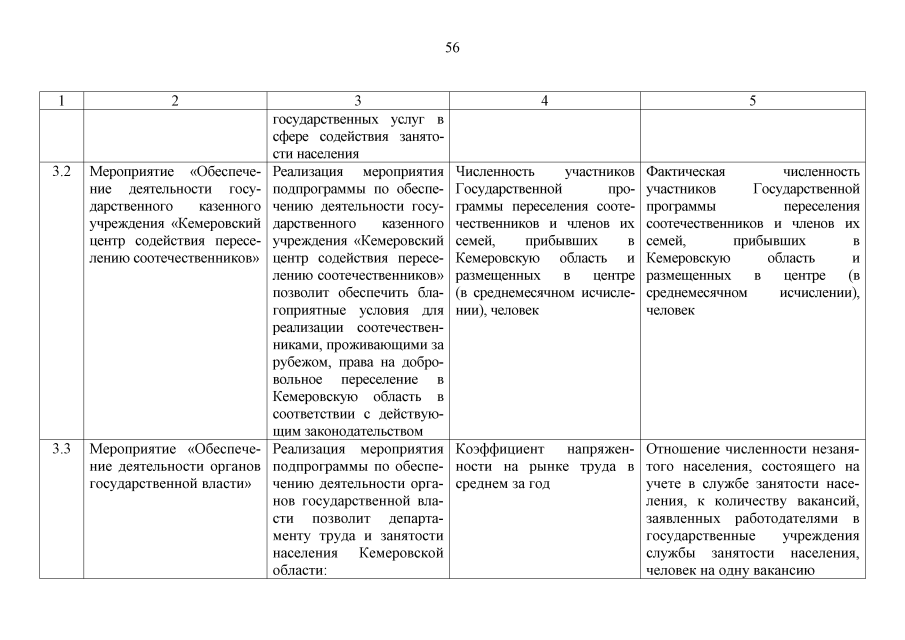 56

| 1 | 2 | 3 | 4 | 5 |
|---|---|---|---|---|
| | | государственных услуг в сфере содействия занятости населения | | |
| 3.2 | Мероприятие «Обеспечение деятельности государственного казенного учреждения «Кемеровский центр содействия переселению соотечественников» | Реализация мероприятия подпрограммы по обеспечению деятельности государственного казенного учреждения «Кемеровский центр содействия переселению соотечественников» позволит обеспечить благоприятные условия для реализации соотечественниками, проживающими за рубежом, права на добровольное переселение в Кемеровскую область в соответствии с действующим законодательством | Численность участников Государственной программы переселения соотечественников и членов их семей, прибывших в Кемеровскую область и размещенных в центре (в среднемесячном исчислении), человек | Фактическая численность участников Государственной программы переселения соотечественников и членов их семей, прибывших в Кемеровскую область и размещенных в центре (в среднемесячном исчислении), человек |
| 3.3 | Мероприятие «Обеспечение деятельности органов государственной власти» | Реализация мероприятия подпрограммы по обеспечению деятельности органов государственной власти позволит департаменту труда и занятости населения Кемеровской области: | Коэффициент напряженности на рынке труда в среднем за год | Отношение численности незанятого населения, состоящего на учете в службе занятости населения, к количеству вакансий, заявленных работодателями в государственные учреждения службы занятости населения, человек на одну вакансию |